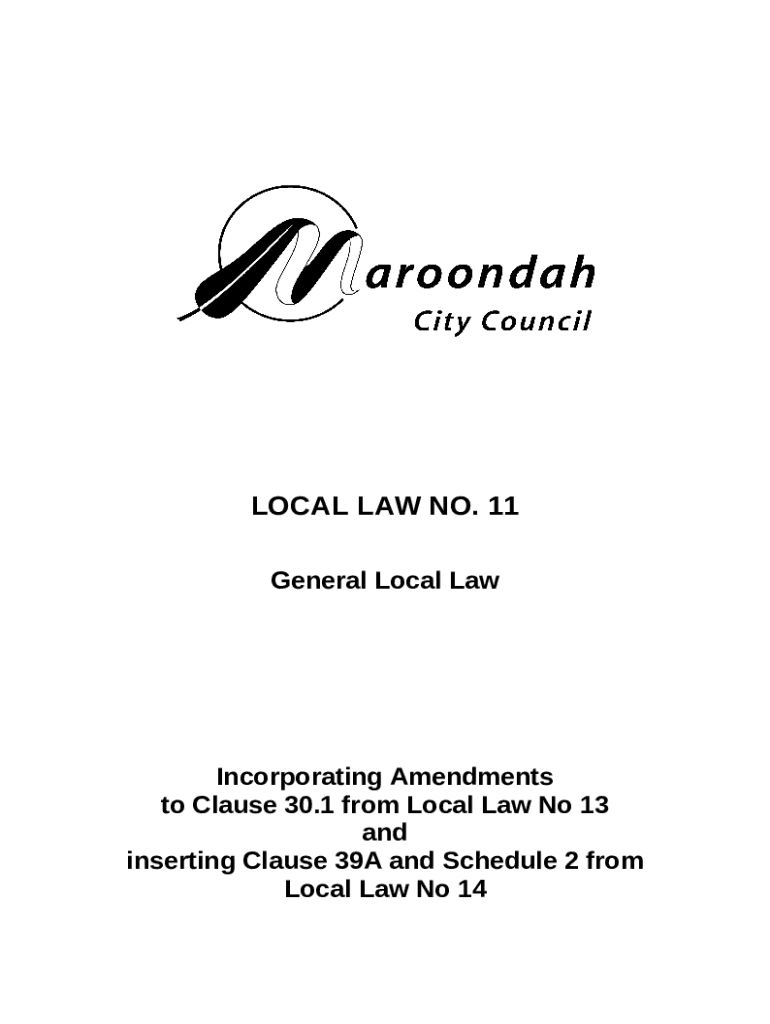 Maroondah
City Council

LOCAL LAW NO. 11

General Local Law

Incorporating Amendments
to Clause 30.1 from Local Law No 13
and
inserting Clause 39A and Schedule 2 from
Local Law No 14